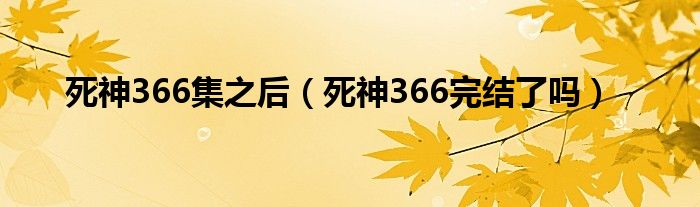 死神366集之后（死神366完结了吗）